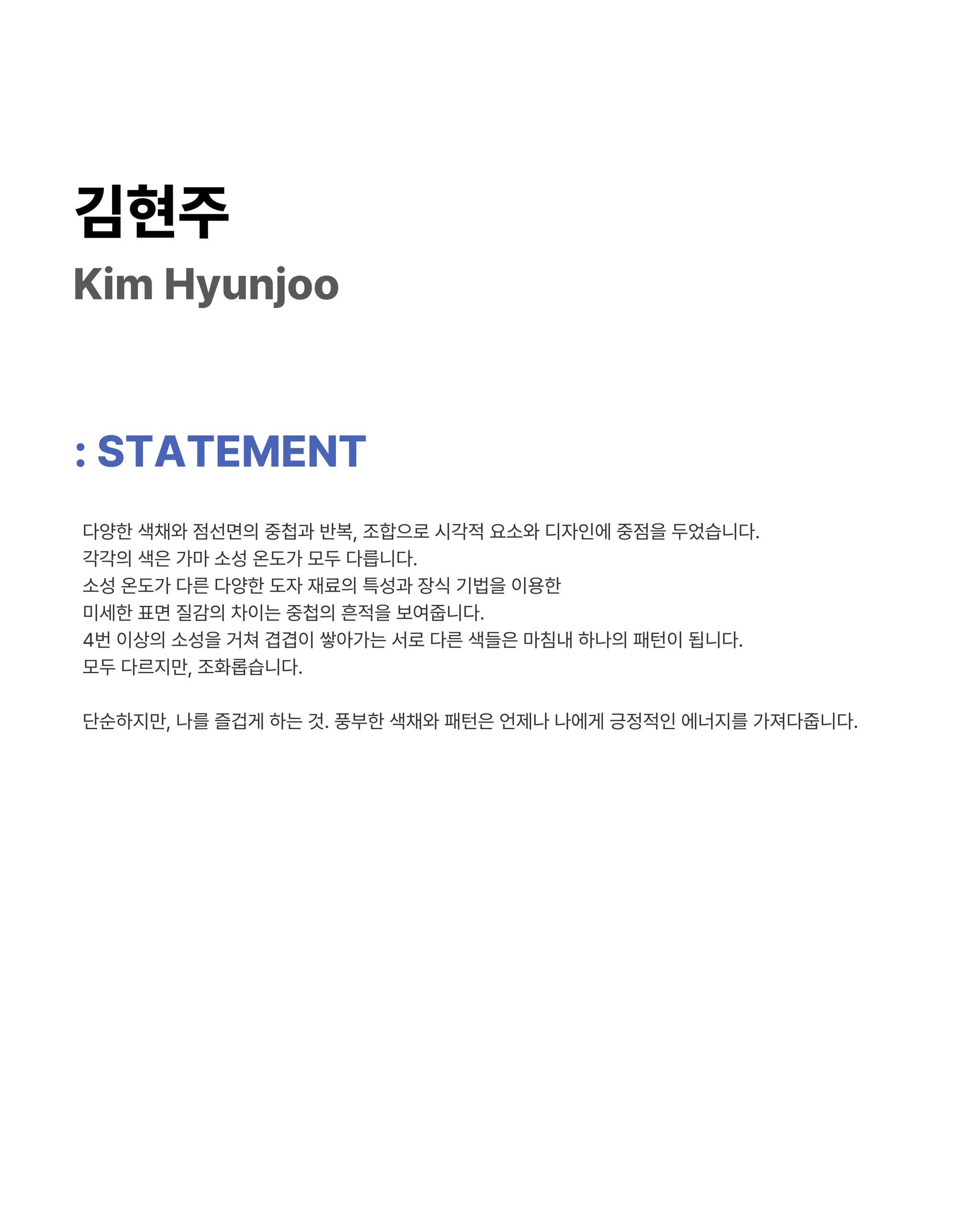 김현주
Kim Hyunjoo

: STATEMENT

다양한 색채와 점선면의 중첩과 반복, 조합으로 시각적 요소와 디자인에 중점을 두었습니다.
각각의 색은 가마 소성 온도가 모두 다릅니다.
소성 온도가 다른 다양한 도자 재료의 특성과 장식 기법을 이용한
미세한 표면 질감의 차이는 중첩의 흔적을 보여줍니다.
4번 이상의 소성을 거쳐 겹겹이 쌓아가는 서로 다른 색들은 마침내 하나의 패턴이 됩니다.
모두 다르지만, 조화롭습니다.

단순하지만, 나를 즐겁게 하는 것. 풍부한 색채와 패턴은 언제나 나에게 긍정적인 에너지를 가져다줍니다.